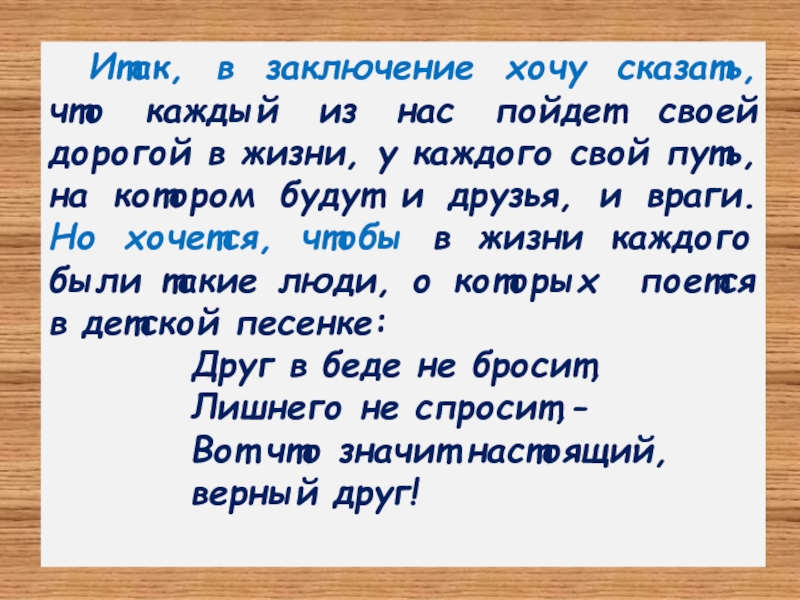 Итак, в заключение хочу сказать, что каждый из нас пойдет своей дорогой в жизни, у каждого свой путь, на котором будут и друзья, и враги. Но хочется, чтобы в жизни каждого были такие люди, о которых поется в детской песенке:

Друг в беде не бросит,
Лишнего не спросит, –
Вот что значит настоящий,
верный друг!